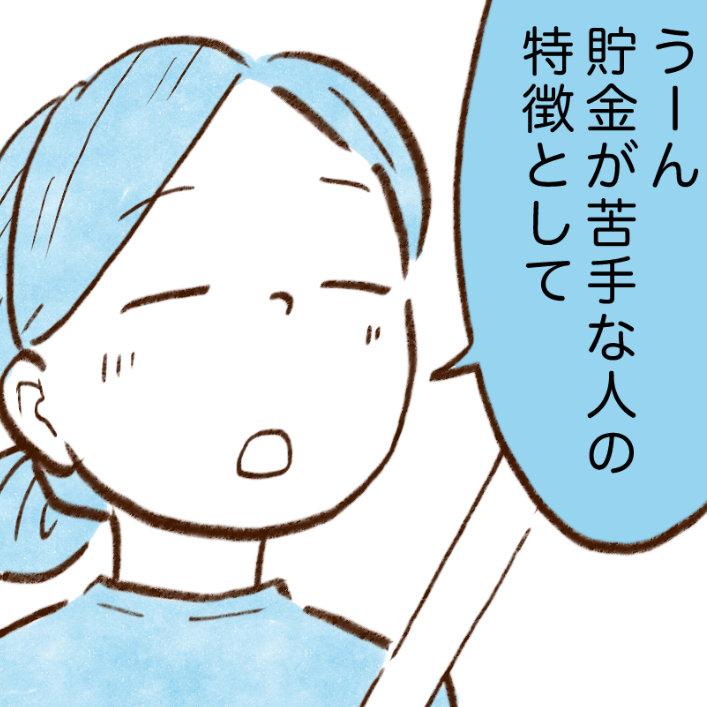 うーん
貯金が苦手な人の
特徴として